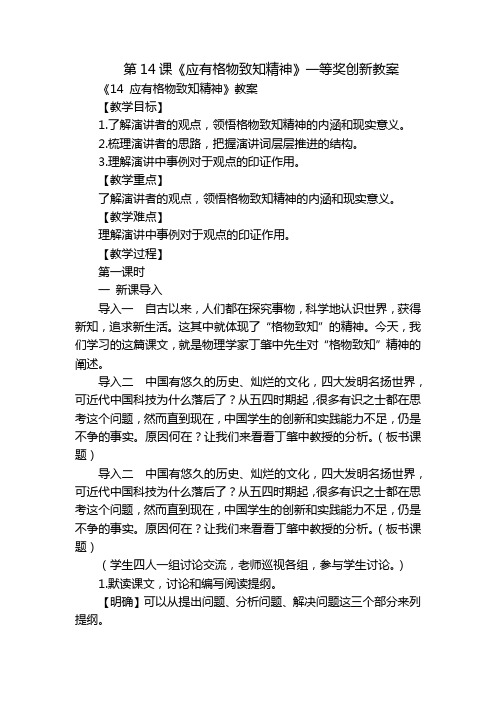 第 14 课《应有格物致知精神》一等奖创新教案

《14 应有格物致知精神》教案

【教学目标】

1.了解演讲者的观点，领悟格物致知精神的内涵和现实意义。

2.梳理演讲者的思路，把握演讲词层层推进的结构。

3.理解演讲中事例对于观点的印证作用。

【教学重点】

了解演讲者的观点，领悟格物致知精神的内涵和现实意义。

【教学难点】

理解演讲中事例对于观点的印证作用。

【教学过程】

第一课时

一 新课导入

导入一　自古以来，人们都在探究事物，科学地认识世界，获得新知，追求新生活。这其中就体现了“格物致知”的精神。今天，我们学习的这篇课文，就是物理学家丁肇中先生对“格物致知”精神的阐述。

导入二　中国有悠久的历史、灿烂的文化，四大发明名扬世界，可近代中国科技为什么落后了？从五四时期起，很多有识之士都在思考这个问题，然而直到现在，中国学生的创新和实践能力不足，仍是不争的事实。原因何在？让我们来看看丁肇中教授的分析。（板书课题）

导入二　中国有悠久的历史、灿烂的文化，四大发明名扬世界，可近代中国科技为什么落后了？从五四时期起，很多有识之士都在思考这个问题，然而直到现在，中国学生的创新和实践能力不足，仍是不争的事实。原因何在？让我们来看看丁肇中教授的分析。（板书课题）

（学生四人一组讨论交流，老师巡视各组，参与学生讨论。）

1.默读课文，讨论和编写阅读提纲。

【明确】可以从提出问题、分析问题、解决问题这三个部分来列提纲。